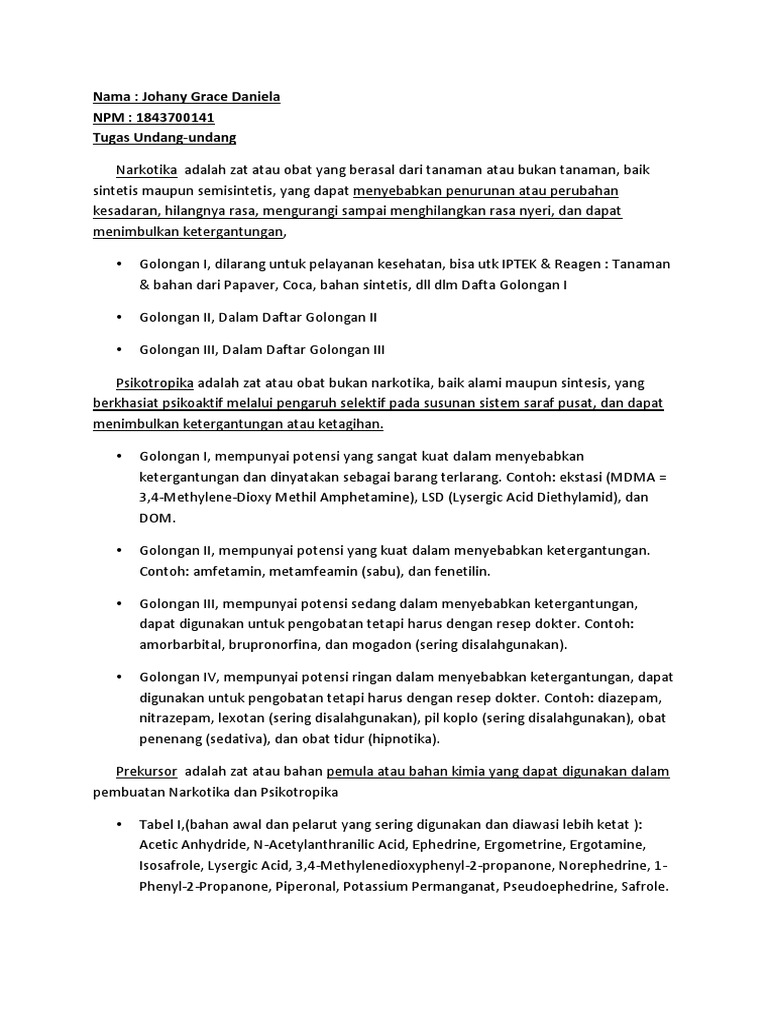 Nama : Johany Grace Daniela
NPM : 1843700141
Tugas Undang-undang

Narkotika adalah zat atau obat yang berasal dari tanaman atau bukan tanaman, baik sintetis maupun semisintetis, yang dapat menyebabkan penurunan atau perubahan kesadaran, hilangnya rasa, mengurangi sampai menghilangkan rasa nyeri, dan dapat menimbulkan ketergantungan,

• Golongan I, dilarang untuk pelayanan kesehatan, bisa utk IPTEK & Reagen : Tanaman & bahan dari Papaver, Coca, bahan sintetis, dll dlm Dafta Golongan I

• Golongan II, Dalam Daftar Golongan II

• Golongan III, Dalam Daftar Golongan III

Psikotropika adalah zat atau obat bukan narkotika, baik alami maupun sintesis, yang berkhasiat psikoaktif melalui pengaruh selektif pada susunan sistem saraf pusat, dan dapat menimbulkan ketergantungan atau ketagihan.

• Golongan I, mempunyai potensi yang sangat kuat dalam menyebabkan ketergantungan dan dinyatakan sebagai barang terlarang. Contoh: ekstasi (MDMA = 3,4-Methylene-Dioxy Methil Amphetamine), LSD (Lysergic Acid Diethylamid), dan DOM.

• Golongan II, mempunyai potensi yang kuat dalam menyebabkan ketergantungan. Contoh: amfetamin, metamfeamin (sabu), dan fenetilin.

• Golongan III, mempunyai potensi sedang dalam menyebabkan ketergantungan, dapat digunakan untuk pengobatan tetapi harus dengan resep dokter. Contoh: amorbarbital, brupronorfina, dan mogadon (sering disalahgunakan).

• Golongan IV, mempunyai potensi ringan dalam menyebabkan ketergantungan, dapat digunakan untuk pengobatan tetapi harus dengan resep dokter. Contoh: diazepam, nitrazepam, lexotan (sering disalahgunakan), pil koplo (sering disalahgunakan), obat penenang (sedativa), dan obat tidur (hipnotika).

Prekursor adalah zat atau bahan pemula atau bahan kimia yang dapat digunakan dalam pembuatan Narkotika dan Psikotropika

• Tabel I,(bahan awal dan pelarut yang sering digunakan dan diawasi lebih ketat ): Acetic Anhydride, N-Acetylanthranilic Acid, Ephedrine, Ergometrine, Ergotamine, Isosafrole, Lysergic Acid, 3,4-Methylenedioxyphenyl-2-propanone, Norephedrine, 1-Phenyl-2-Propanone, Piperonal, Potassium Permanganat, Pseudoephedrine, Safrole.